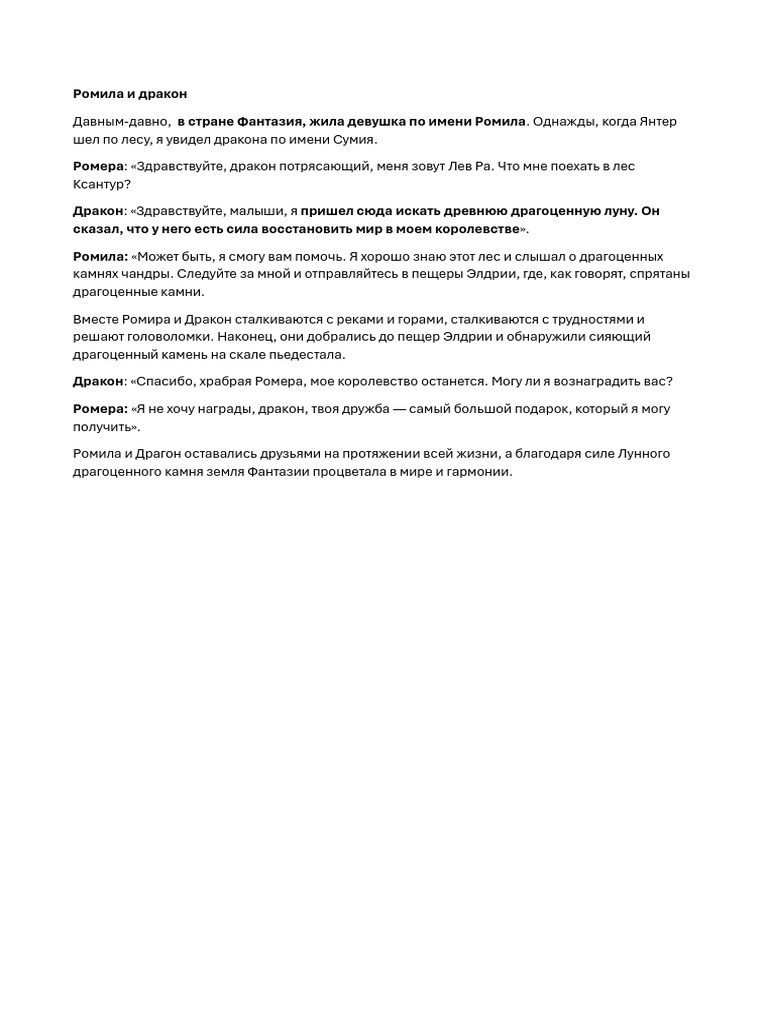 Ромила и дракон

Давным-давно, в стране Фантазия, жила девушка по имени Ромила. Однажды, когда Янтер шел по лесу, я увидел дракона по имени Сумия.

Ромера: «Здравствуйте, дракон потрясающий, меня зовут Лев Ра. Что мне поехать в лес Ксантур?

Дракон: «Здравствуйте, малыши, я пришел сюда искать древнюю драгоценную луну. Он сказал, что у него есть сила восстановить мир в моем королевстве».

Ромила: «Может быть, я смогу вам помочь. Я хорошо знаю этот лес и слышал о драгоценных камнях чандры. Следуйте за мной и отправляйтесь в пещеры Элдрии, где, как говорят, спрятаны драгоценные камни.

Вместе Ромира и Дракон сталкиваются с реками и горами, сталкиваются с трудностями и решают головоломки. Наконец, они добрались до пещер Элдрии и обнаружили сияющий драгоценный камень на скале пьедестала.

Дракон: «Спасибо, храбрая Ромера, мое королевство останется. Могу ли я вознаградить вас?

Ромера: «Я не хочу награды, дракон, твоя дружба — самый большой подарок, который я могу получить».

Ромила и Драгон оставались друзьями на протяжении всей жизни, а благодаря силе Лунного драгоценного камня земля Фантазии процветала в мире и гармонии.